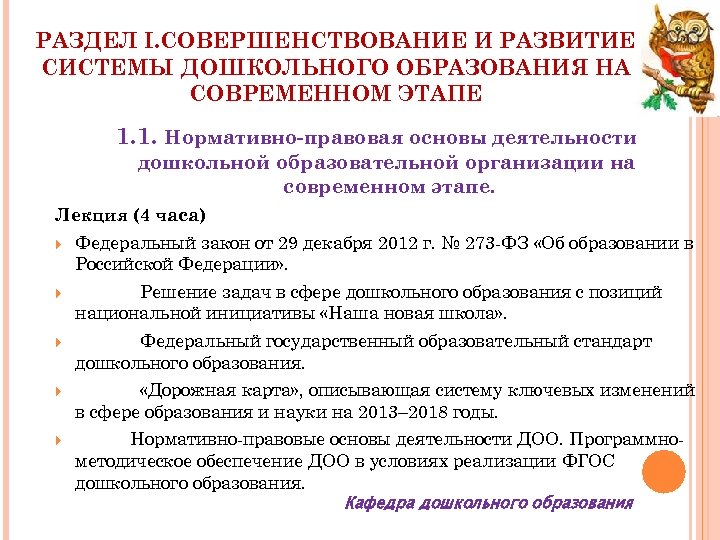 РАЗДЕЛ I.СОВЕРШЕНСТВОВАНИЕ И РАЗВИТИЕ СИСТЕМЫ ДОШКОЛЬНОГО ОБРАЗОВАНИЯ НА СОВРЕМЕННОМ ЭТАПЕ

1.1. Нормативно-правовая основы деятельности дошкольной образовательной организации на современном этапе.

Лекция (4 часа)

Федеральный закон от 29 декабря 2012 г. № 273-ФЗ «Об образовании в Российской Федерации».

Решение задач в сфере дошкольного образования с позиций национальной инициативы «Наша новая школа».

Федеральный государственный образовательный стандарт дошкольного образования.

«Дорожная карта», описывающая систему ключевых изменений в сфере образования и науки на 2013–2018 годы.

Нормативно-правовые основы деятельности ДОО. Программно-методическое обеспечение ДОО в условиях реализации ФГОС дошкольного образования.

Кафедра дошкольного образования